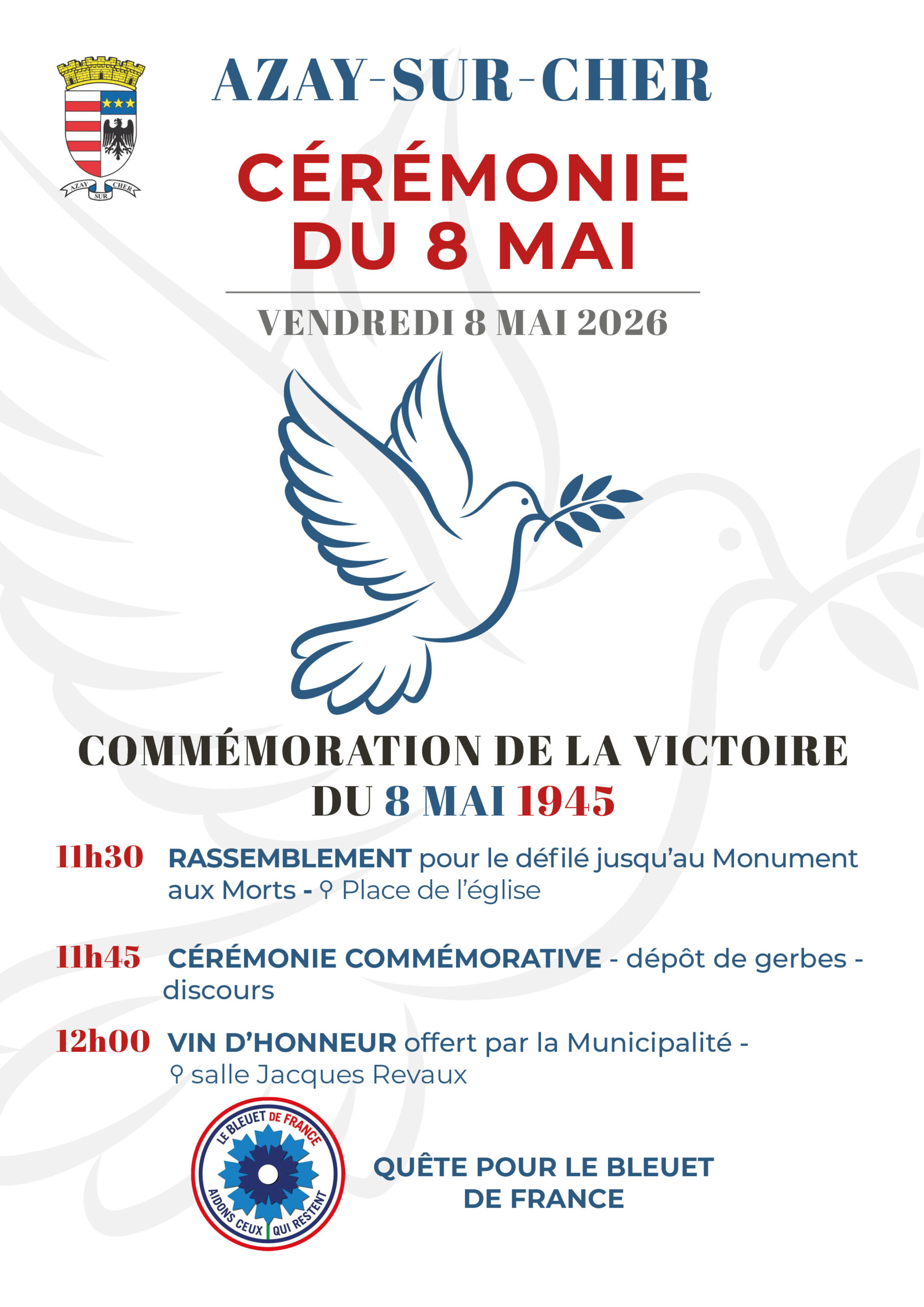 AZAY SUR CHER

AZAY-SUR-CHER

CÉRÉMONIE DU 8 MAI

VENDREDI 8 MAI 2026

COMMÉMORATION DE LA VICTOIRE DU 8 MAI 1945

11h30 RASSEMBLEMENT pour le défilé jusqu'au Monument aux Morts - Place de l'église

11h45 CÉRÉMONIE COMMÉMORATIVE - dépôt de gerbes - discours

12h00 VIN D'HONNEUR offert par la Municipalité - salle Jacques Revaux

LE BLEUET DE FRANCE
AIDONS CEUX QUI RESTENT

QUÊTE POUR LE BLEUET DE FRANCE